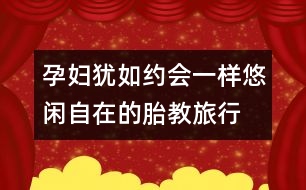 孕妇犹如约会一样悠闲自在的胎教旅行